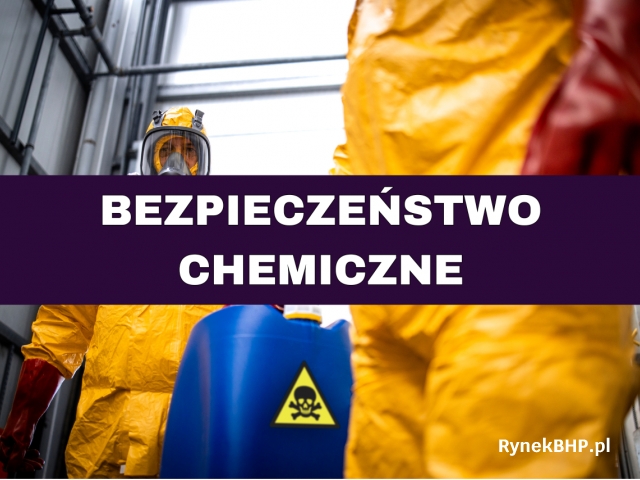 BEZPIECZEŃSTWO CHEMICZNE

RynekBHP.pl